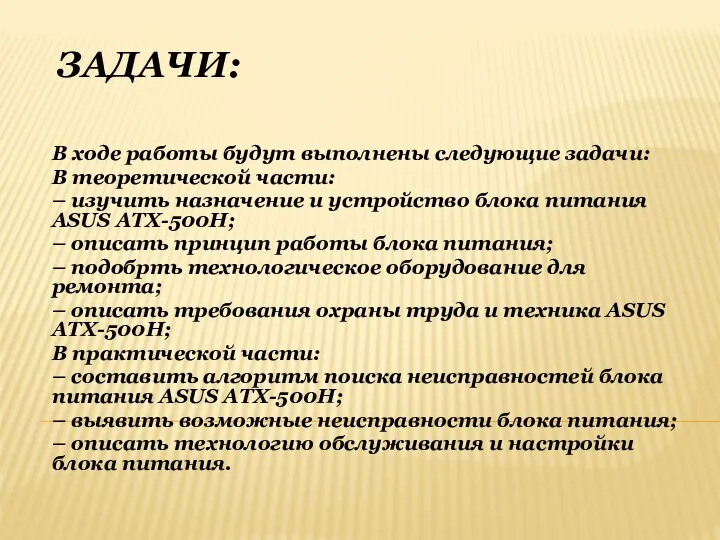 ЗАДАЧИ:

В ходе работы будут выполнены следующие задачи:
В теоретической части:
– изучить назначение и устройство блока питания ASUS ATX-500H;
– описать принцип работы блока питания;
– подобрть технологическое оборудование для ремонта;
– описать требования охраны труда и техника ASUS ATX-500H;
В практической части:
– составить алгоритм поиска неисправностей блока питания ASUS ATX-500H;
– выявить возможные неисправности блока питания;
– описать технологию обслуживания и настройки блока питания.